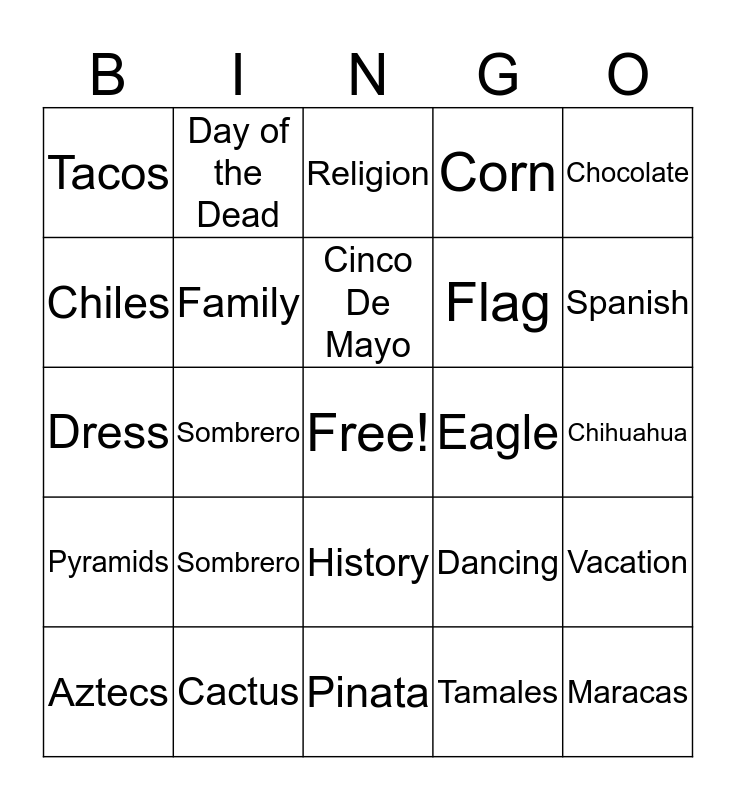 | B | I | N | G | O |
|---|---|---|---|---|
| Tacos | Day of the Dead | Religion | Corn | Chocolate |
| Chiles | Family | Cinco De Mayo | Flag | Spanish |
| Dress | Sombrero | Free! | Eagle | Chihuahua |
| Pyramids | Sombrero | History | Dancing | Vacation |
| Aztecs | Cactus | Pinata | Tamales | Maracas |